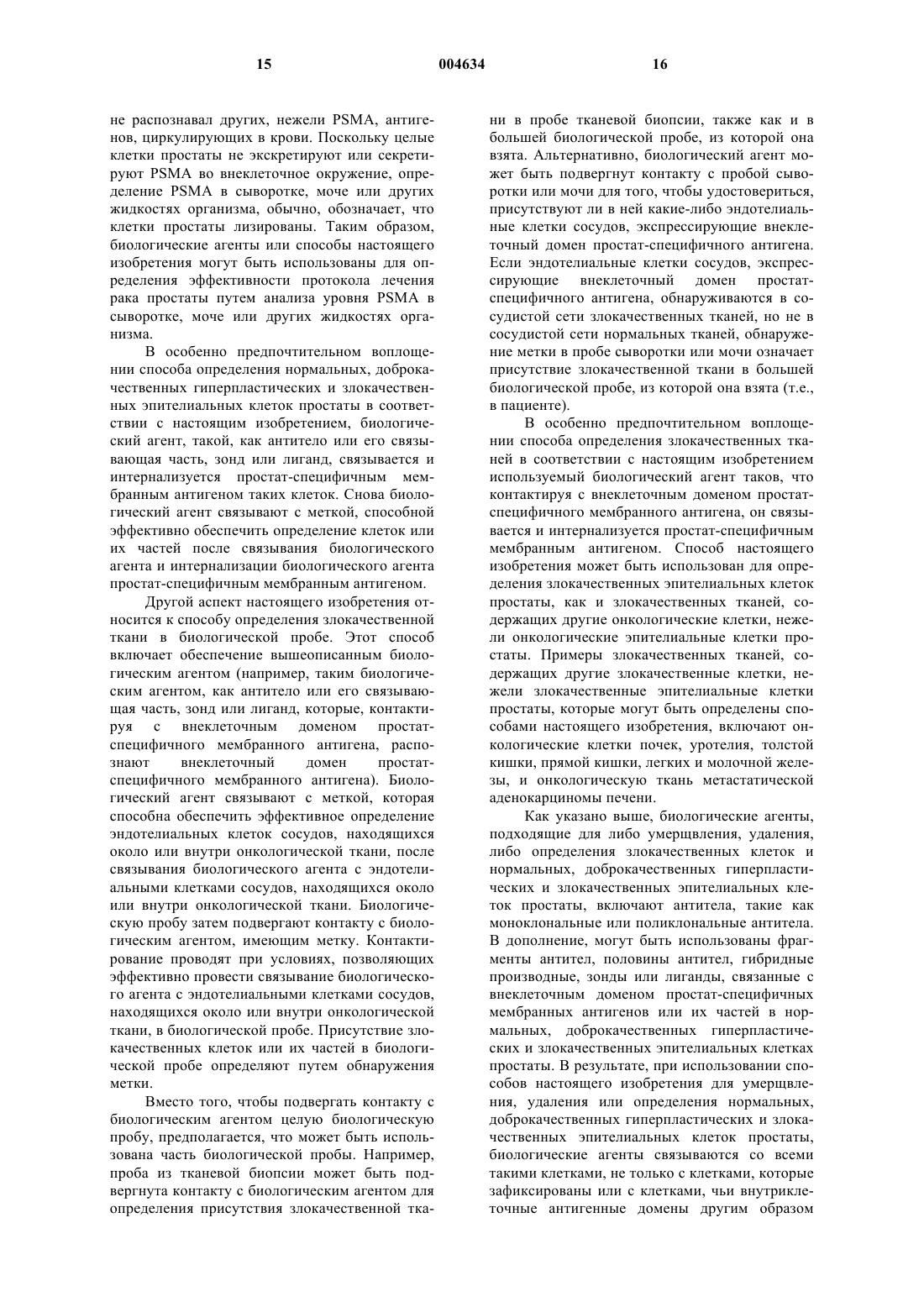 15 004634 16

не распознавал других, нежели PSMA, антигенов, циркулирующих в крови. Поскольку целые клетки простаты не экскретируют или секретируют PSMA во внеклеточное окружение, определение PSMA в сыворотке, моче или других жидкостях организма, обычно, обозначает, что клетки простаты лизированы. Таким образом, биологические агенты или способы настоящего изобретения могут быть использованы для определения эффективности протокола лечения рака простаты путем анализа уровня PSMA в сыворотке, моче или других жидкостях организма.

В особенно предпочтительном воплощении способа определения нормальных, доброкачественных гиперпластических и злокачественных эпителиальных клеток простаты в соответствии с настоящим изобретением, биологический агент, такой, как антитело или его связывающая часть, зонд или лиганд, связывается и интернализуется простат-специфичным мембранным антигеном таких клеток. Снова биологический агент связывают с меткой, способной эффективно обеспечить определение клеток или их частей после связывания биологического агента и интернализации биологического агента простат-специфичным мембранным антигеном.

Другой аспект настоящего изобретения относится к способу определения злокачественной ткани в биологической пробе. Этот способ включает обеспечение вышеописанным биологическим агентом (например, таким биологическим агентом, как антитело или его связывающая часть, зонд или лиганд, которые, контактируя с внеклеточным доменом простат-специфичного мембранного антигена, распознают внеклеточный домен простат-специфичного мембранного антигена). Биологический агент связывают с меткой, которая способна обеспечить эффективное определение эндотелиальных клеток сосудов, находящихся около или внутри онкологической ткани, после связывания биологического агента с эндотелиальными клетками сосудов, находящихся около или внутри онкологической ткани. Биологическую пробу затем подвергают контакту с биологическим агентом, имеющим метку. Контактирование проводят при условиях, позволяющих эффективно провести связывание биологического агента с эндотелиальными клетками сосудов, находящихся около или внутри онкологической ткани, в биологической пробе. Присутствие злокачественных клеток или их частей в биологической пробе определяют путем обнаружения метки.

Вместо того, чтобы подвергать контакту с биологическим агентом целую биологическую пробу, предполагается, что может быть использована часть биологической пробы. Например, проба из тканевой биопсии может быть подвергнута контакту с биологическим агентом для определения присутствия злокачественной ткани в пробе тканевой биопсии, также как и в большей биологической пробе, из которой она взята. Альтернативно, биологический агент может быть подвергнут контакту с пробой сыворотки или мочи для того, чтобы удостовериться, присутствуют ли в ней какие-либо эндотелиальные клетки сосудов, экспрессирующие внеклеточный домен простат-специфичного антигена. Если эндотелиальные клетки сосудов, экспрессирующие внеклеточный домен простат-специфичного антигена, обнаруживаются в сосудистой сети злокачественных тканей, но не в сосудистой сети нормальных тканей, обнаружение метки в пробе сыворотки или мочи означает присутствие злокачественной ткани в большей биологической пробе, из которой она взята (т.е., в пациенте).

В особенно предпочтительном воплощении способа определения злокачественных тканей в соответствии с настоящим изобретением используемый биологический агент таков, что контактируя с внеклеточным доменом простат-специфичного мембранного антигена, он связывается и интернализуется простат-специфичным мембранным антигеном. Способ настоящего изобретения может быть использован для определения злокачественных эпителиальных клеток простаты, как и злокачественных тканей, содержащих другие онкологические клетки, нежели онкологические эпителиальные клетки простаты. Примеры злокачественных тканей, содержащих другие злокачественные клетки, нежели злокачественные эпителиальные клетки простаты, которые могут быть определены способами настоящего изобретения, включают онкологические клетки почек, уротелия, толстой кишки, прямой кишки, легких и молочной железы, и онкологическую ткань метастатической аденокарциномы печени.

Как указано выше, биологические агенты, подходящие для либо умерщвления, удаления, либо определения злокачественных клеток и нормальных, доброкачественных гиперпластических и злокачественных эпителиальных клеток простаты, включают антитела, такие как моноклональные или поликлональные антитела. В дополнение, могут быть использованы фрагменты антител, половины антител, гибридные производные, зонды или лиганды, связанные с внеклеточным доменом простат-специфичных мембранных антигенов или их частей в нормальных, доброкачественных гиперпластических и злокачественных эпителиальных клетках простаты. В результате, при использовании способов настоящего изобретения для умерщвления, удаления или определения нормальных, доброкачественных гиперпластических и злокачественных эпителиальных клеток простаты, биологические агенты связываются со всеми такими клетками, не только с клетками, которые зафиксированы или с клетками, чьи внутриклеточные антигенные домены другим образом